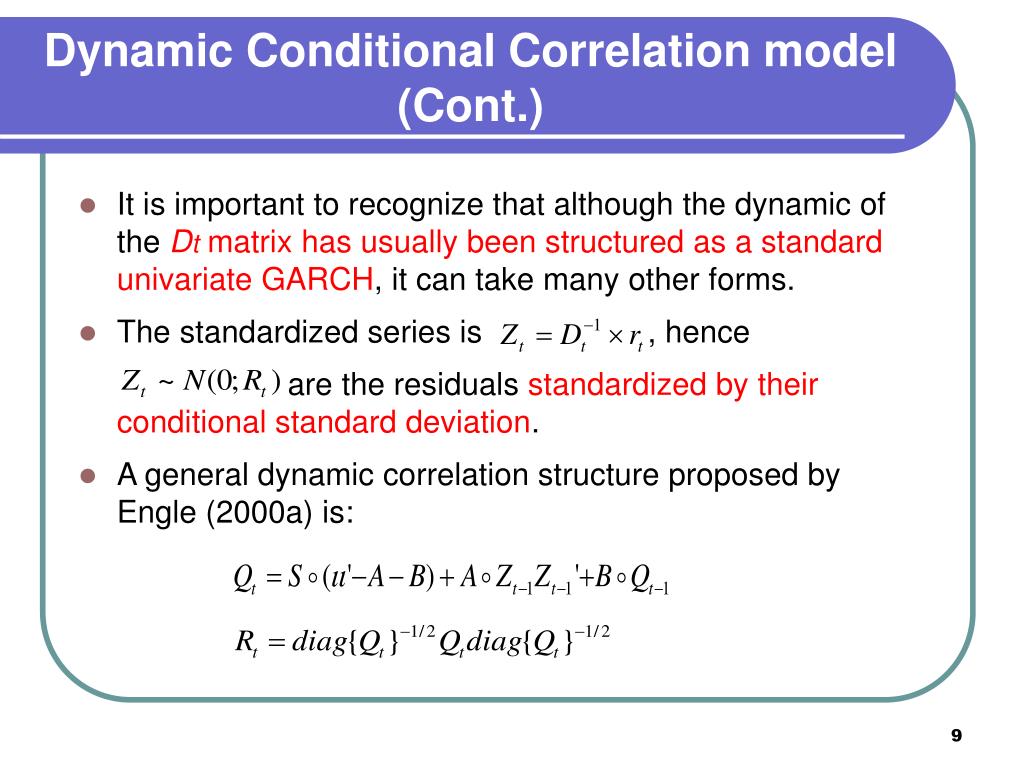 Dynamic Conditional Correlation model (Cont.)

- It is important to recognize that although the dynamic of the $D_t$ matrix has usually been structured as a standard univariate GARCH, it can take many other forms.
- The standardized series is $Z_t = D_t^{-1} \times r_t$, hence $Z_t \sim N(0; R_t)$ are the residuals standardized by their conditional standard deviation.
- A general dynamic correlation structure proposed by Engle (2000a) is:

$Q_t = S \circ (\iota\iota' - A - B) + A \circ Z_{t-1} Z_{t-1}' + B \circ Q_{t-1}$

$R_t = diag\{Q_t\}^{-1/2} Q_t diag\{Q_t\}^{-1/2}$

9